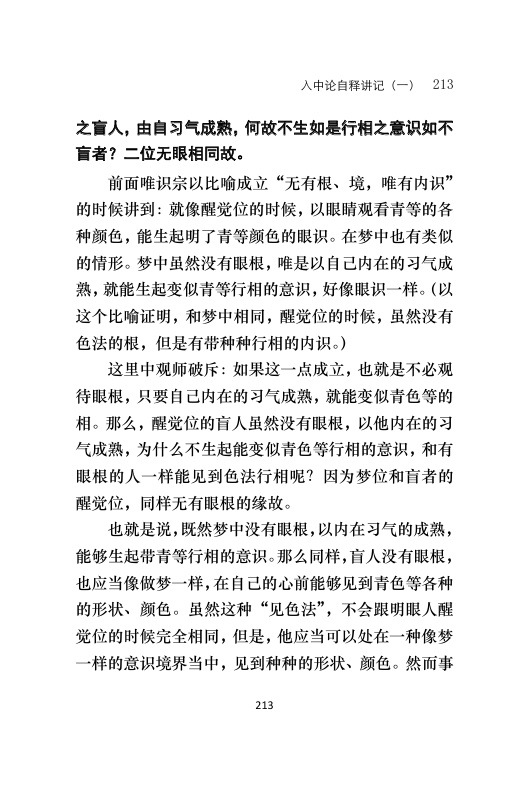 入中论自释讲记（一） 213

之盲人，由自习气成熟，何故不生如是行相之意识如不盲者？二位无眼相同故。

前面唯识宗以比喻成立“无有根、境，唯有内识”的时候讲到：就像醒觉位的时候，以眼睛观看青等的各种颜色，能生起明了青等颜色的眼识。在梦中也有类似的情形。梦中虽然没有眼根，唯是以自己内在的习气成熟，就能生起变似青等行相的意识，好像眼识一样。（以这个比喻证明，和梦中相同，醒觉位的时候，虽然没有色法的根，但是有带种种行相的内识。）

这里中观师破斥：如果这一点成立，也就是不必观待眼根，只要自己内在的习气成熟，就能变似青色等的相。那么，醒觉位的盲人虽然没有眼根，以他内在的习气成熟，为什么不生起能变似青色等行相的意识，和有眼根的人一样能见到色法行相呢？因为梦位和盲者的醒觉位，同样无有眼根的缘故。

也就是说，既然梦中没有眼根，以内在习气的成熟，能够生起带青等行相的意识。那么同样，盲人没有眼根，也应当像做梦一样，在自己的心前能够见到青色等各种的形状、颜色。虽然这种“见色法”，不会跟明眼人醒觉位的时候完全相同，但是，他应当可以处在一种像梦一样的意识境界当中，见到种种的形状、颜色。然而事

213